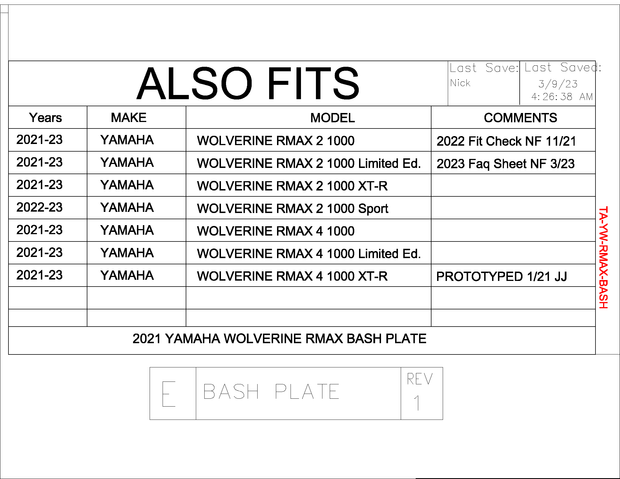 ALSO FITS

Last Save: Nick

Last Saved: 3/9/23 4:26:38 AM

| Years | MAKE | MODEL | COMMENTS |
|---|---|---|---|
| 2021-23 | YAMAHA | WOLVERINE RMAX 2 1000 | 2022 Fit Check NF 11/21 |
| 2021-23 | YAMAHA | WOLVERINE RMAX 2 1000 Limited Ed. | 2023 Faq Sheet NF 3/23 |
| 2021-23 | YAMAHA | WOLVERINE RMAX 2 1000 XT-R | |
| 2022-23 | YAMAHA | WOLVERINE RMAX 2 1000 Sport | |
| 2021-23 | YAMAHA | WOLVERINE RMAX 4 1000 | |
| 2021-23 | YAMAHA | WOLVERINE RMAX 4 1000 Limited Ed. | |
| 2021-23 | YAMAHA | WOLVERINE RMAX 4 1000 XT-R | PROTOTYPED 1/21 JJ |
| | | | |
| | | | |

2021 YAMAHA WOLVERINE RMAX BASH PLATE

TA-YW-RMAX-BASH

E BASH PLATE REV 1